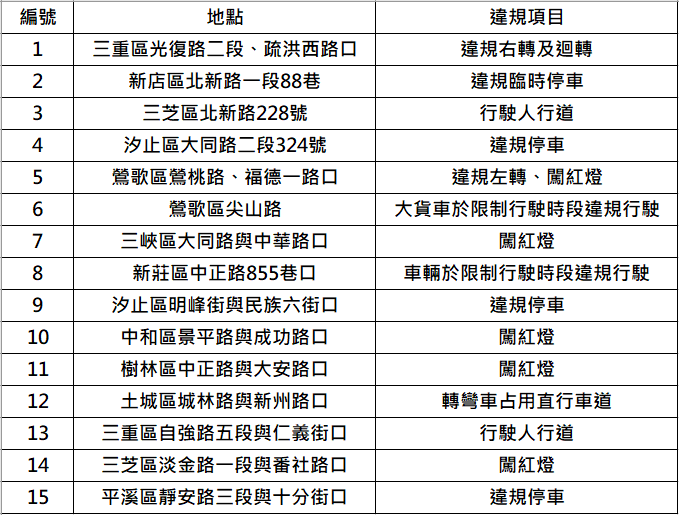 | 編號 | 地點 | 違規項目 |
|---|---|---|
| 1 | 三重區光復路二段、疏洪西路口 | 違規右轉及迴轉 |
| 2 | 新店區北新路一段88巷 | 違規臨時停車 |
| 3 | 三芝區北新路228號 | 行駛人行道 |
| 4 | 汐止區大同路二段324號 | 違規停車 |
| 5 | 鶯歌區鶯桃路、福德一路口 | 違規左轉、闖紅燈 |
| 6 | 鶯歌區尖山路 | 大貨車於限制行駛時段違規行駛 |
| 7 | 三峽區大同路與中華路口 | 闖紅燈 |
| 8 | 新莊區中正路855巷口 | 車輛於限制行駛時段違規行駛 |
| 9 | 汐止區明峰街與民族六街口 | 違規停車 |
| 10 | 中和區景平路與成功路口 | 闖紅燈 |
| 11 | 樹林區中正路與大安路口 | 闖紅燈 |
| 12 | 土城區城林路與新州路口 | 轉彎車占用直行車道 |
| 13 | 三重區自強路五段與仁義街口 | 行駛人行道 |
| 14 | 三芝區淡金路一段與番社路口 | 闖紅燈 |
| 15 | 平溪區靜安路三段與十分街口 | 違規停車 |